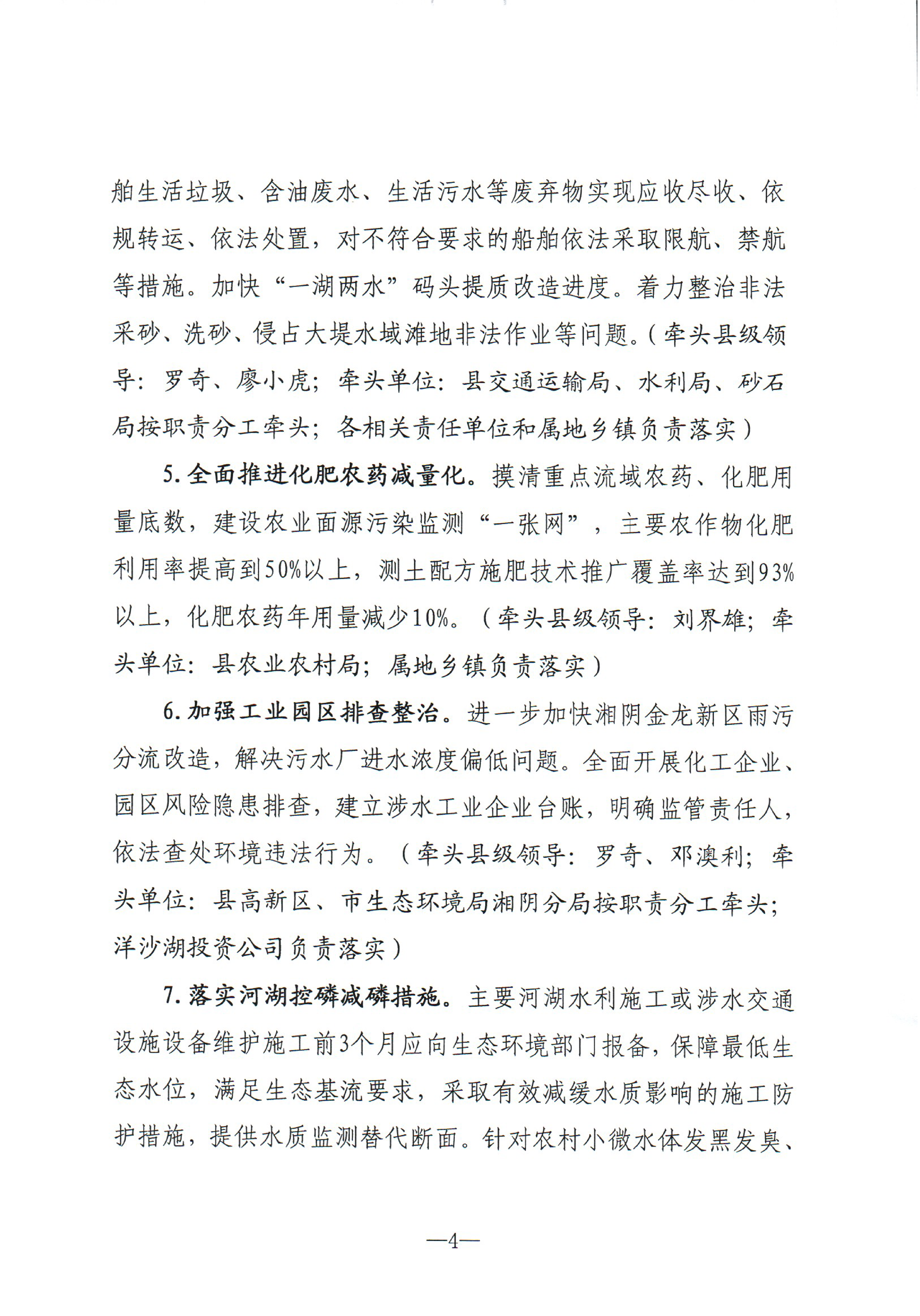 舶生活垃圾、含油废水、生活污水等废弃物实现应收尽收、依规转运、依法处置，对不符合要求的船舶依法采取限航、禁航等措施。加快“一湖两水”码头提质改造进度。着力整治非法采砂、洗砂、侵占大堤水域滩地非法作业等问题。（牵头县级领导：罗奇、廖小虎；牵头单位：县交通运输局、水利局、砂石局按职责分工牵头；各相关责任单位和属地乡镇负责落实）

5. 全面推进化肥农药减量化。摸清重点流域农药、化肥用量底数，建设农业面源污染监测“一张网”，主要农作物化肥利用率提高到50%以上，测土配方施肥技术推广覆盖率达到93%以上，化肥农药年用量减少10%。（牵头县级领导：刘界雄；牵头单位：县农业农村局；属地乡镇负责落实）

6. 加强工业园区排查整治。进一步加快湘阴金龙新区雨污分流改造，解决污水厂进水浓度偏低问题。全面开展化工企业、园区风险隐患排查，建立涉水工业企业台账，明确监管责任人，依法查处环境违法行为。（牵头县级领导：罗奇、邓澳利；牵头单位：县高新区、市生态环境局湘阴分局按职责分工牵头；洋沙湖投资公司负责落实）

7. 落实河湖控磷减磷措施。主要河湖水利施工或涉水交通设施设备维护施工前3个月应向生态环境部门报备，保障最低生态水位，满足生态基流要求，采取有效减缓水质影响的施工防护措施，提供水质监测替代断面。针对农村小微水体发黑发臭、

—4—